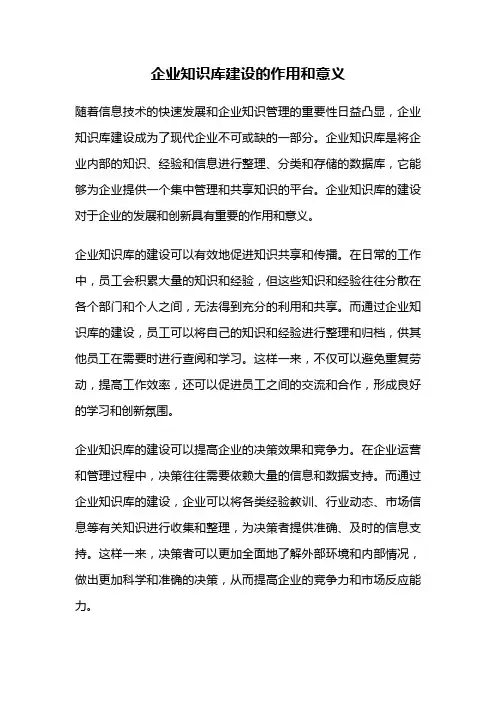 企业知识库建设的作用和意义

随着信息技术的快速发展和企业知识管理的重要性日益凸显，企业知识库建设成为了现代企业不可或缺的一部分。企业知识库是将企业内部的知识、经验和信息进行整理、分类和存储的数据库，它能够为企业提供一个集中管理和共享知识的平台。企业知识库的建设对于企业的发展和创新具有重要的作用和意义。

企业知识库的建设可以有效地促进知识共享和传播。在日常的工作中，员工会积累大量的知识和经验，但这些知识和经验往往分散在各个部门和个人之间，无法得到充分的利用和共享。而通过企业知识库的建设，员工可以将自己的知识和经验进行整理和归档，供其他员工在需要时进行查阅和学习。这样一来，不仅可以避免重复劳动，提高工作效率，还可以促进员工之间的交流和合作，形成良好的学习和创新氛围。

企业知识库的建设可以提高企业的决策效果和竞争力。在企业运营和管理过程中，决策往往需要依赖大量的信息和数据支持。而通过企业知识库的建设，企业可以将各类经验教训、行业动态、市场信息等有关知识进行收集和整理，为决策者提供准确、及时的信息支持。这样一来，决策者可以更加全面地了解外部环境和内部情况，做出更加科学和准确的决策，从而提高企业的竞争力和市场反应能力。